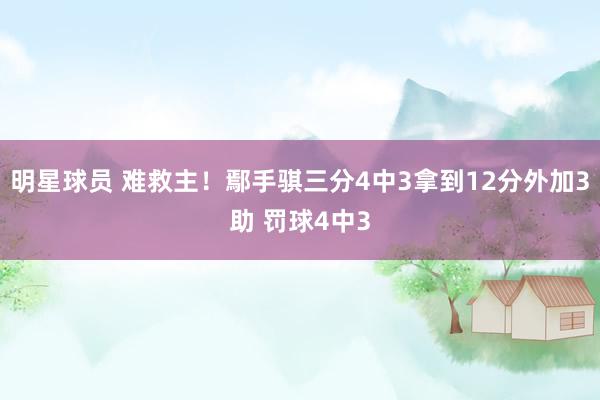 明星球员 难救主！鄢手骐三分4中3拿到12分外加3助 罚球4中3